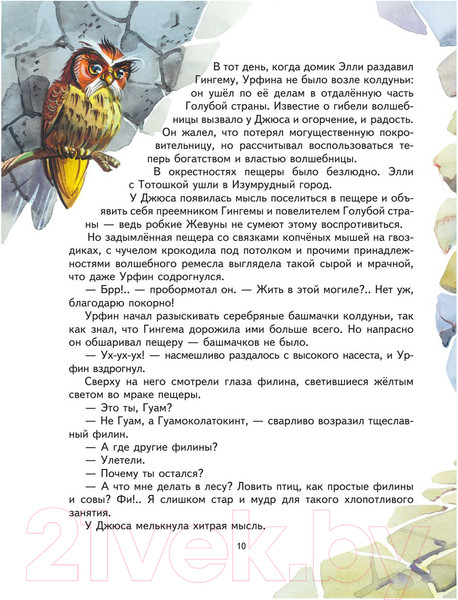 В тот день, когда домик Элли раздавил Гингему, Урфина не было возле колдуньи: он ушёл по её делам в отдалённую часть Голубой страны. Известие о гибели волшебницы вызвало у Джюса и огорчение, и радость. Он жалел, что потерял могущественную покровительницу, но рассчитывал воспользоваться теперь богатством и властью волшебницы.

В окрестностях пещеры было безлюдно. Элли с Тотошкой ушли в Изумрудный город.

У Джюса появилась мысль поселиться в пещере и объявить себя преемником Гингемы и повелителем Голубой страны — ведь робкие Жевуны не сумеют этому воспротивиться.

Но задымлённая пещера со связками копчёных мышей на гвоздиках, с чучелом крокодила под потолком и прочими принадлежностями волшебного ремесла выглядела такой сырой и мрачной, что даже Урфин содрогнулся.

— Брр!.. — пробормотал он. — Жить в этой могиле?.. Нет уж, благодарю покорно!

Урфин начал разыскивать серебряные башмачки колдуньи, так как знал, что Гингема дорожила ими больше всего. Но напрасно он обшаривал пещеру — башмачков не было.

— Ух-ух-ух! — насмешливо раздалось с высокого насеста, и Урфин вздрогнул.

Сверху на него смотрели глаза филина, светившиеся жёлтым светом во мраке пещеры.

— Это ты, Гуам?

— Не Гуам, а Гуамоколатокинт, — сварливо возразил тщеславный филин.

— А где другие филины?

— Улетели.

— Почему ты остался?

— А что мне делать в лесу? Ловить птиц, как простые филины и совы? Фи!.. Я слишком стар и мудр для такого хлопотливого занятия.

У Джюса мелькнула хитрая мысль.

10

21vek.by